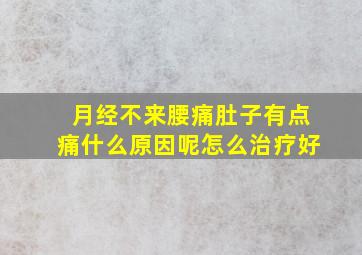 月经不来腰痛肚子有点痛什么原因呢怎么治疗好